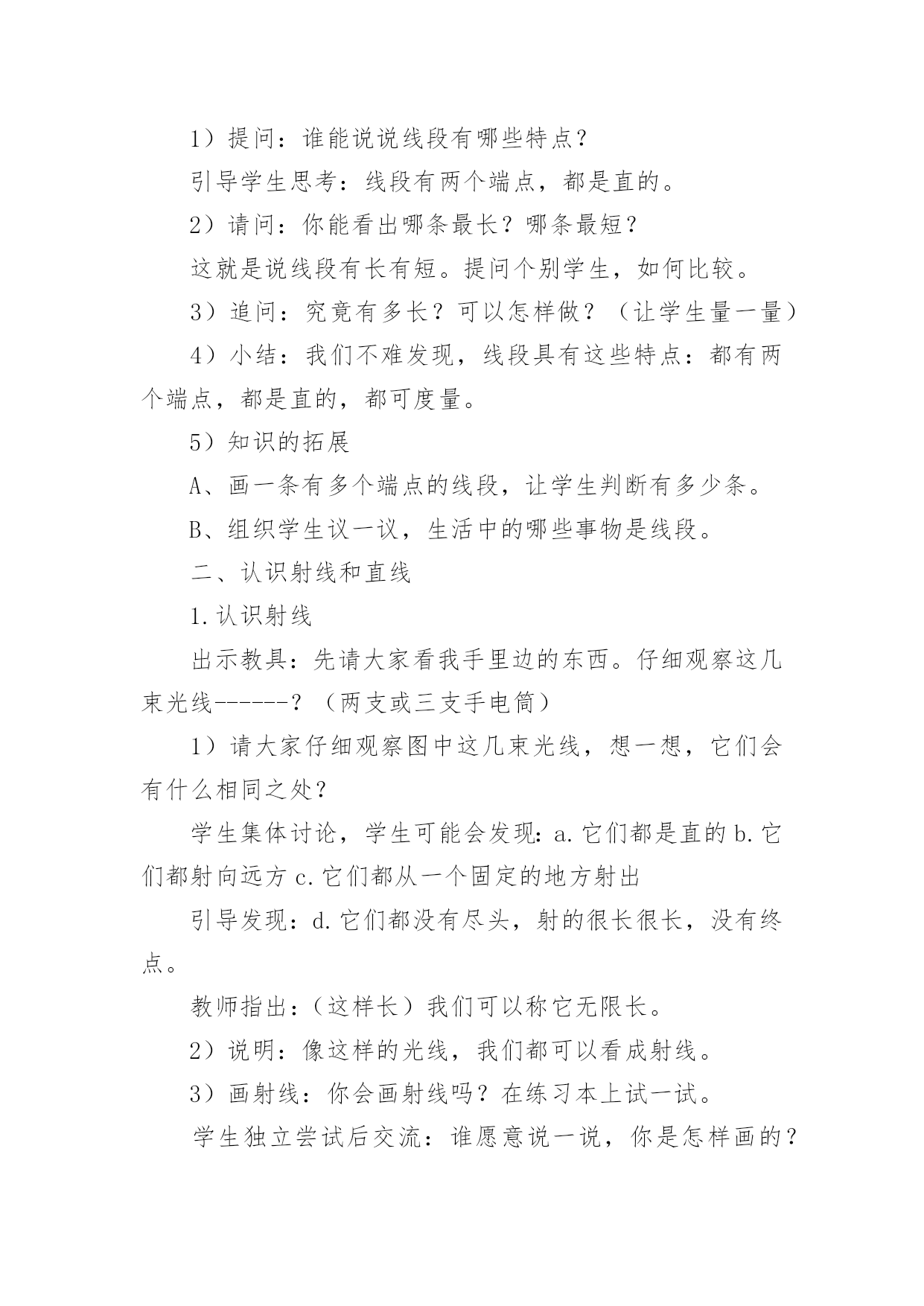 1）提问：谁能说说线段有哪些特点？

引导学生思考：线段有两个端点，都是直的。

2）请问：你能看出哪条最长？哪条最短？

这就是说线段有长有短。提问个别学生，如何比较。

3）追问：究竟有多长？可以怎样做？（让学生量一量）

4）小结：我们不难发现，线段具有这些特点：都有两个端点，都是直的，都可度量。

5）知识的拓展

A、画一条有多个端点的线段，让学生判断有多少条。

B、组织学生议一议，生活中的哪些事物是线段。

二、认识射线和直线

1.认识射线

出示教具：先请大家看我手里边的东西。仔细观察这几束光线------？（两支或三支手电筒）

1）请大家仔细观察图中这几束光线，想一想，它们会有什么相同之处？

学生集体讨论，学生可能会发现：a.它们都是直的 b.它们都射向远方 c.它们都从一个固定的地方射出

引导发现：d.它们都没有尽头，射的很长很长，没有终点。

教师指出：（这样长）我们可以称它无限长。

2）说明：像这样的光线，我们都可以看成射线。

3）画射线：你会画射线吗？在练习本上试一试。

学生独立尝试后交流：谁愿意说一说，你是怎样画的？